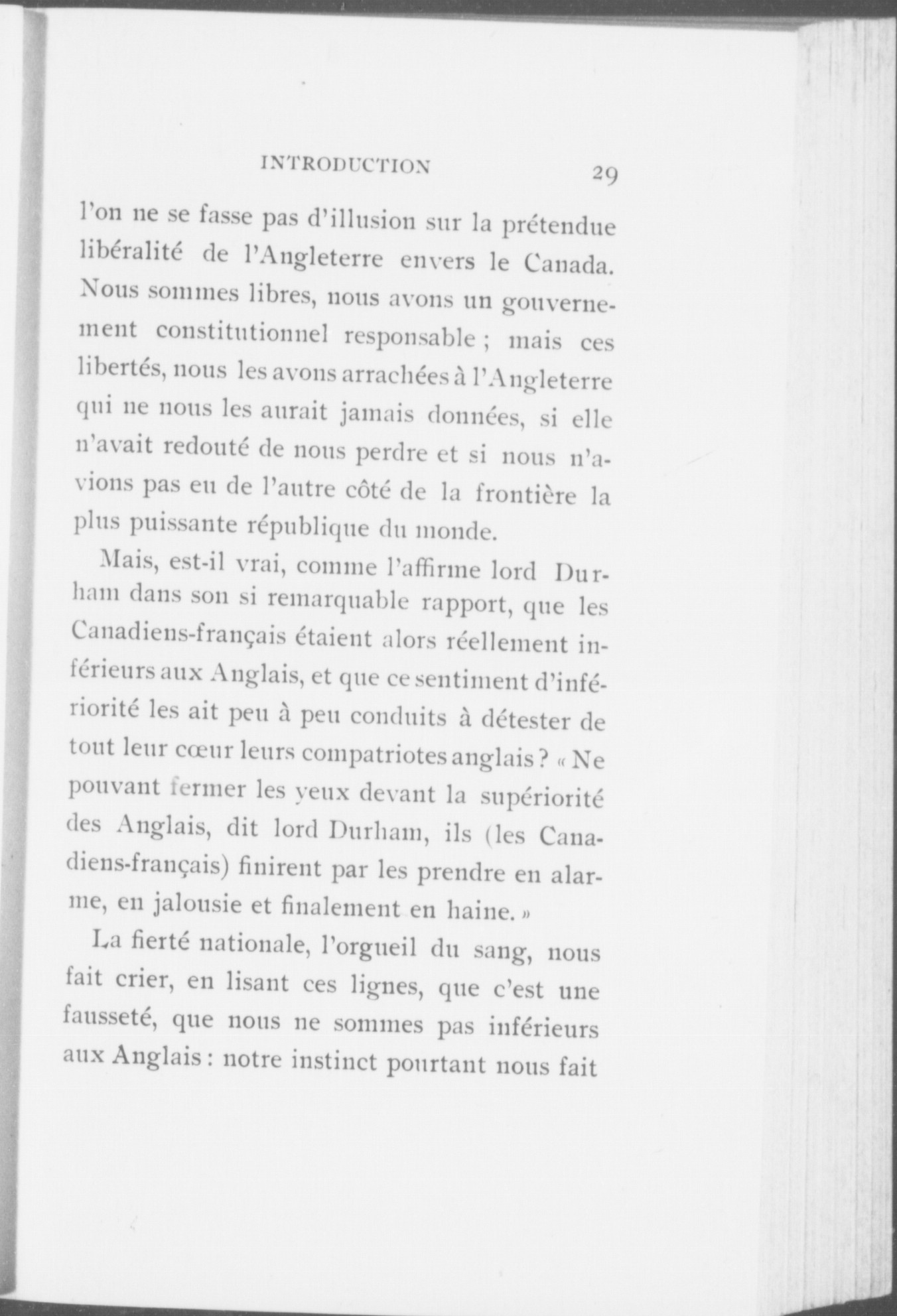 INTRODUCTION 29

l'on ne se fasse pas d'illusion sur la prétendue libéralité de l'Angleterre envers le Canada. Nous sommes libres, nous avons un gouvernement constitutionnel responsable ; mais ces libertés, nous les avons arrachées à l'Angleterre qui ne nous les aurait jamais données, si elle n'avait redouté de nous perdre et si nous n'avions pas eu de l'autre côté de la frontière la plus puissante république du monde.

Mais, est-il vrai, comme l'affirme lord Durham dans son si remarquable rapport, que les Canadiens-français étaient alors réellement inférieurs aux Anglais, et que ce sentiment d'infériorité les ait peu à peu conduits à détester de tout leur cœur leurs compatriotes anglais ? « Ne pouvant fermer les yeux devant la supériorité des Anglais, dit lord Durham, ils (les Canadiens-français) finirent par les prendre en alarme, en jalousie et finalement en haine. »

La fierté nationale, l'orgueil du sang, nous fait crier, en lisant ces lignes, que c'est une fausseté, que nous ne sommes pas inférieurs aux Anglais : notre instinct pourtant nous fait